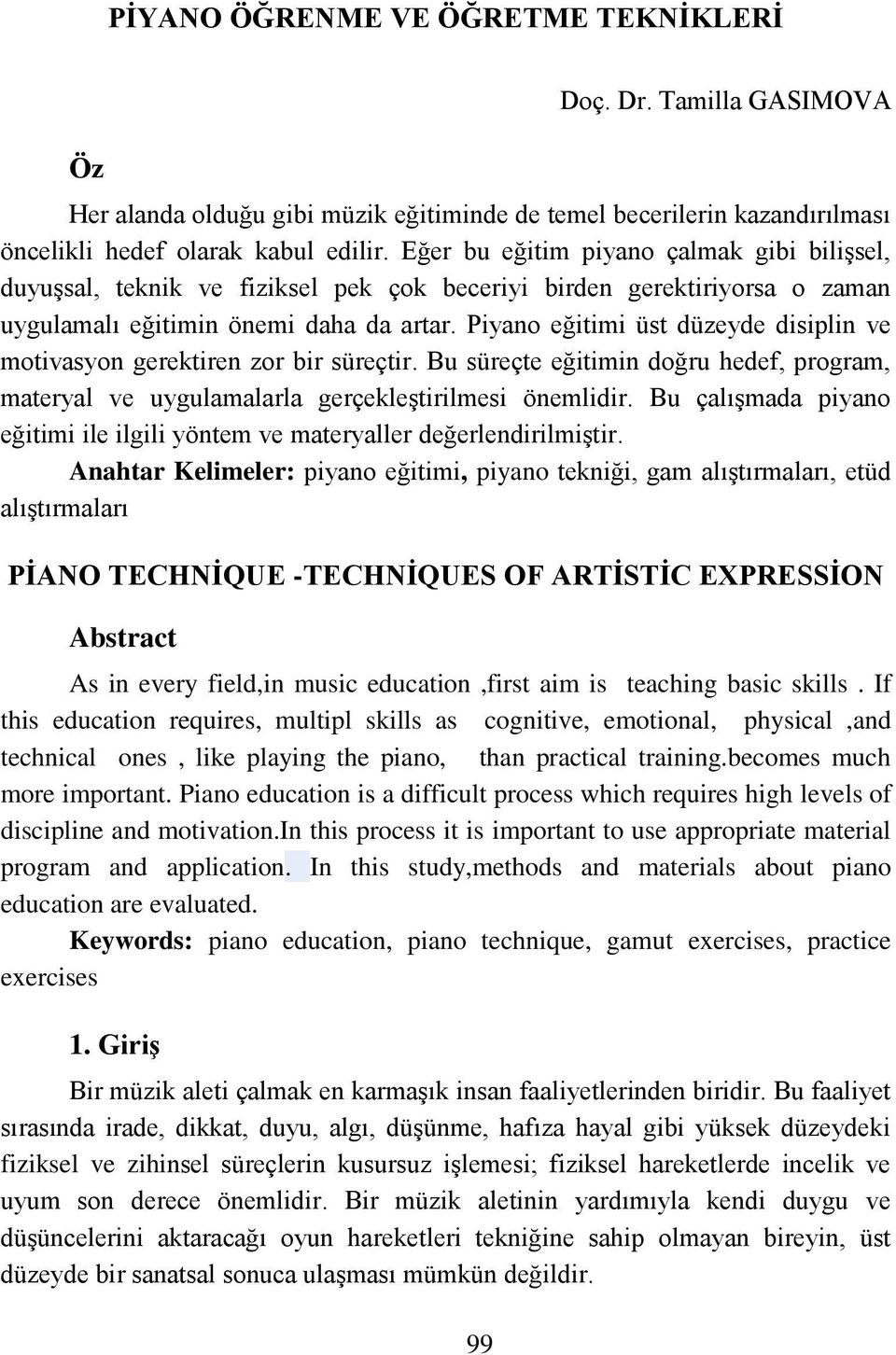 PİYANO ÖĞRENME VE ÖĞRETME TEKNİKLERİ

Doç. Dr. Tamilla GASIMOVA

Öz

Her alanda olduğu gibi müzik eğitiminde de temel becerilerin kazandırılması öncelikli hedef olarak kabul edilir. Eğer bu eğitim piyano çalmak gibi bilişsel, duyuşsal, teknik ve fiziksel pek çok beceriyi birden gerektiriyorsa o zaman uygulamalı eğitimin önemi daha da artar. Piyano eğitimi üst düzeyde disiplin ve motivasyon gerektiren zor bir süreçtir. Bu süreçte eğitimin doğru hedef, program, materyal ve uygulamalarla gerçekleştirilmesi önemlidir. Bu çalışmada piyano eğitimi ile ilgili yöntem ve materyaller değerlendirilmiştir.

Anahtar Kelimeler: piyano eğitimi, piyano tekniği, gam alıştırmaları, etüd alıştırmaları

PİANO TECHNİQUE -TECHNİQUES OF ARTİSTİC EXPRESSİON

Abstract

As in every field,in music education ,first aim is teaching basic skills . If this education requires, multipl skills as cognitive, emotional, physical ,and technical ones , like playing the piano, than practical training.becomes much more important. Piano education is a difficult process which requires high levels of discipline and motivation.In this process it is important to use appropriate material program and application. In this study,methods and materials about piano education are evaluated.

Keywords: piano education, piano technique, gamut exercises, practice exercises

1. Giriş

Bir müzik aleti çalmak en karmaşık insan faaliyetlerinden biridir. Bu faaliyet sırasında irade, dikkat, duyu, algı, düşünme, hafıza hayal gibi yüksek düzeydeki fiziksel ve zihinsel süreçlerin kusursuz işlemesi; fiziksel hareketlerde incelik ve uyum son derece önemlidir. Bir müzik aletinin yardımıyla kendi duygu ve düşüncelerini aktaracağı oyun hareketleri tekniğine sahip olmayan bireyin, üst düzeyde bir sanatsal sonuca ulaşması mümkün değildir.

99